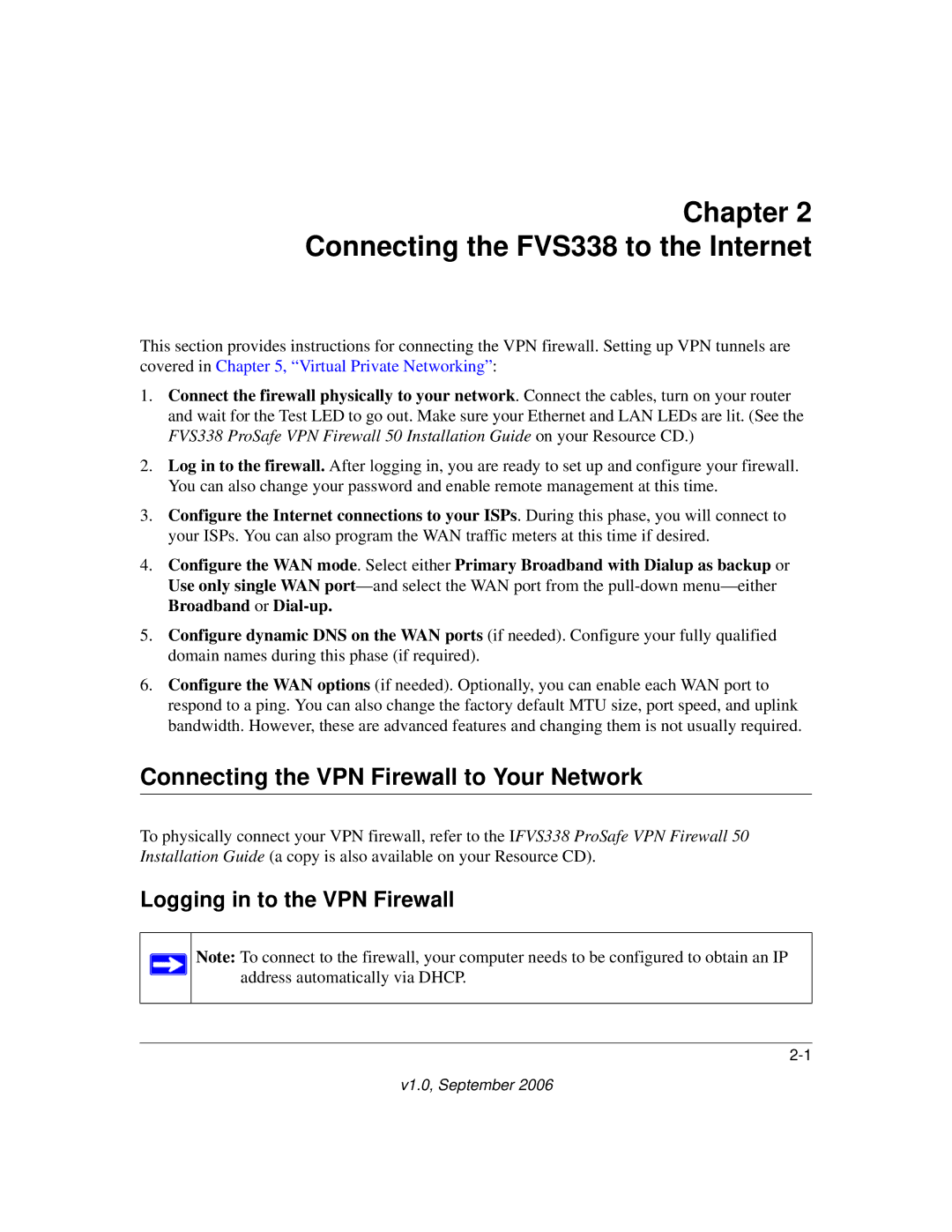 Chapter 2
Connecting the FVS338 to the Internet

This section provides instructions for connecting the VPN firewall. Setting up VPN tunnels are covered in Chapter 5, “Virtual Private Networking”:

1. Connect the firewall physically to your network. Connect the cables, turn on your router and wait for the Test LED to go out. Make sure your Ethernet and LAN LEDs are lit. (See the FVS338 ProSafe VPN Firewall 50 Installation Guide on your Resource CD.)

2. Log in to the firewall. After logging in, you are ready to set up and configure your firewall. You can also change your password and enable remote management at this time.

3. Configure the Internet connections to your ISPs. During this phase, you will connect to your ISPs. You can also program the WAN traffic meters at this time if desired.

4. Configure the WAN mode. Select either Primary Broadband with Dialup as backup or Use only single WAN port—and select the WAN port from the pull-down menu—either Broadband or Dial-up.

5. Configure dynamic DNS on the WAN ports (if needed). Configure your fully qualified domain names during this phase (if required).

6. Configure the WAN options (if needed). Optionally, you can enable each WAN port to respond to a ping. You can also change the factory default MTU size, port speed, and uplink bandwidth. However, these are advanced features and changing them is not usually required.

Connecting the VPN Firewall to Your Network

To physically connect your VPN firewall, refer to the IFVS338 ProSafe VPN Firewall 50 Installation Guide (a copy is also available on your Resource CD).

Logging in to the VPN Firewall

Note: To connect to the firewall, your computer needs to be configured to obtain an IP address automatically via DHCP.

2-1

v1.0, September 2006